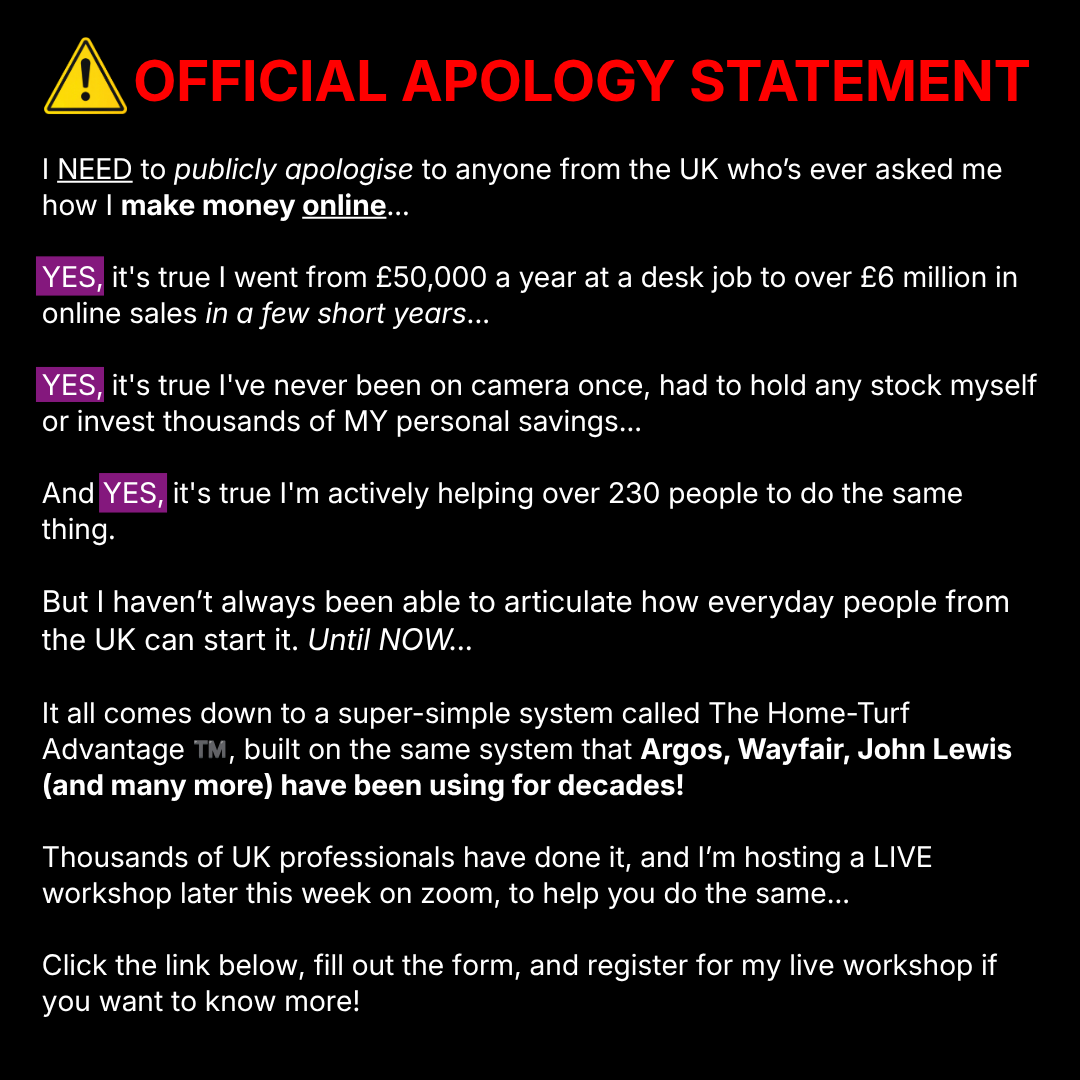 OFFICIAL APOLOGY STATEMENT

I NEED to publicly apologise to anyone from the UK who's ever asked me how I make money online...

YES, it's true I went from £50,000 a year at a desk job to over £6 million in online sales in a few short years...

YES, it's true I've never been on camera once, had to hold any stock myself or invest thousands of MY personal savings...

And YES, it's true I'm actively helping over 230 people to do the same thing.

But I haven't always been able to articulate how everyday people from the UK can start it. Until NOW...

It all comes down to a super-simple system called The Home-Turf Advantage ™, built on the same system that Argos, Wayfair, John Lewis (and many more) have been using for decades!

Thousands of UK professionals have done it, and I'm hosting a LIVE workshop later this week on zoom, to help you do the same...

Click the link below, fill out the form, and register for my live workshop if you want to know more!